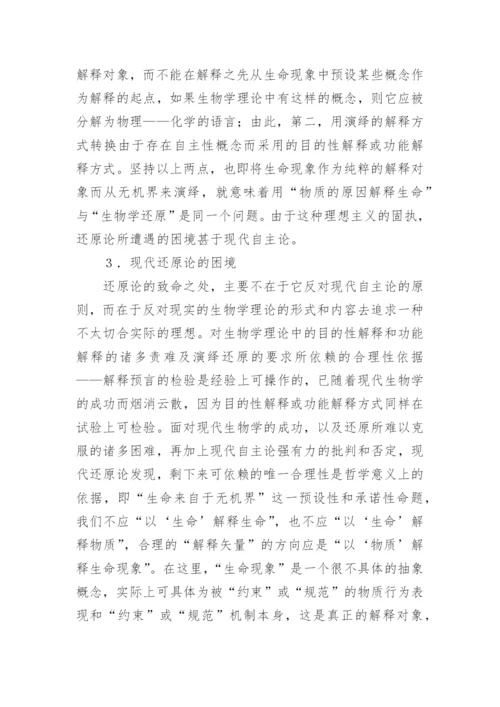 解释对象，而不能在解释之先从生命现象中预设某些概念作为解释的起点，如果生物学理论中有这样的概念，则它应被分解为物理——化学的语言；由此，第二，用演绎的解释方式转换由于存在自主性概念而采用的目的性解释或功能解释方式。坚持以上两点，也即将生命现象作为纯粹的解释对象而从无机界来演绎，就意味着用“物质的原因解释生命”与“生物学还原”是同一个问题。由于这种理想主义的固执，还原论所遭遇的困境甚于现代自主论。

3．现代还原论的困境

还原论的致命之处，主要不在于它反对现代自主论的原则，而在于反对现实的生物学理论的形式和内容去追求一种不太切合实际的理想。对生物学理论中的目的性解释和功能解释的诸多责难及演绎还原的要求所依赖的合理性依据——解释预言的检验是经验上可操作的，已随着现代生物学的成功而烟消云散，因为目的性解释或功能解释方式同样在试验上可检验。面对现代生物学的成功，以及还原所难以克服的诸多困难，再加上现代自主论强有力的批判和否定，现代还原论发现，剩下来可依赖的唯一合理性是哲学意义上的依据，即“生命来自于无机界”这一预设性和承诺性命题，我们不应“以‘生命’解释生命”，也不应“以‘生命’解释物质”，合理的“解释矢量”的方向应是“以‘物质’解释生命现象”。在这里，“生命现象”是一个很不具体的抽象概念，实际上可具体为被“约束”或“规范”的物质行为表现和“约束”或“规范”机制本身，这是真正的解释对象，